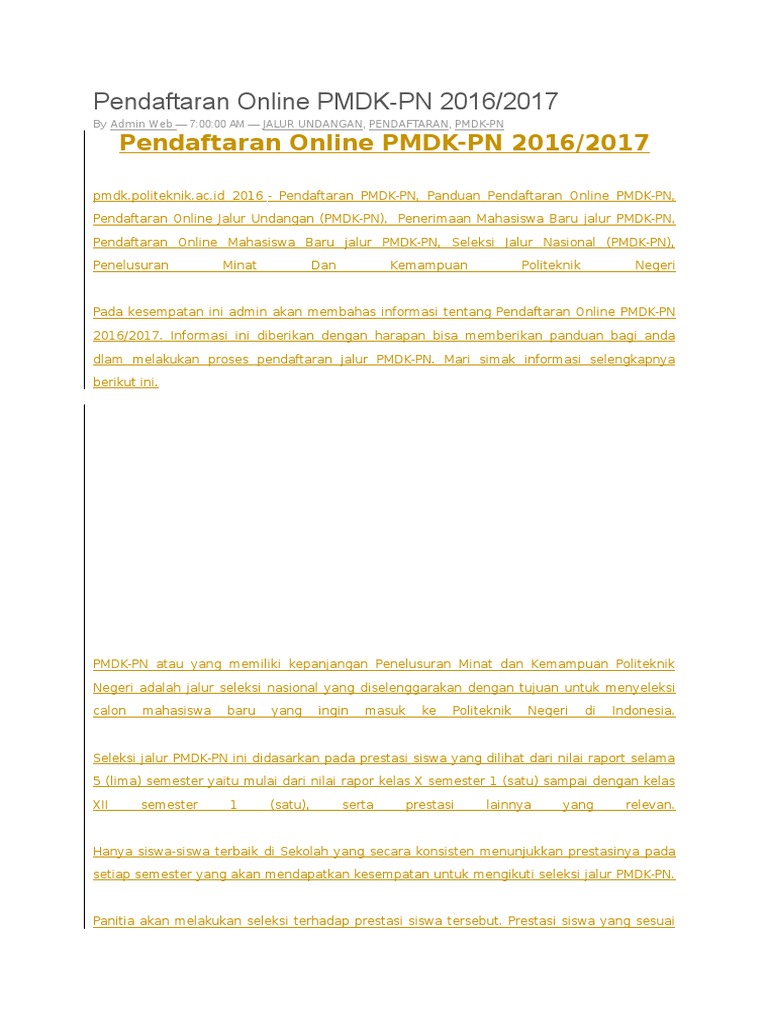 Pendaftaran Online PMDK-PN 2016/2017

By Admin Web — 7:00:00 AM — JALUR UNDANGAN, PENDAFTARAN, PMDK-PN

Pendaftaran Online PMDK-PN 2016/2017

pmdk.politeknik.ac.id 2016 - Pendaftaran PMDK-PN, Panduan Pendaftaran Online PMDK-PN, Pendaftaran Online Jalur Undangan (PMDK-PN), Penerimaan Mahasiswa Baru jalur PMDK-PN, Pendaftaran Online Mahasiswa Baru jalur PMDK-PN, Seleksi Jalur Nasional (PMDK-PN), Penelusuran Minat Dan Kemampuan Politeknik Negeri

Pada kesempatan ini admin akan membahas informasi tentang Pendaftaran Online PMDK-PN 2016/2017. Informasi ini diberikan dengan harapan bisa memberikan panduan bagi anda dlam melakukan proses pendaftaran jalur PMDK-PN. Mari simak informasi selengkapnya berikut ini.

PMDK-PN atau yang memiliki kepanjangan Penelusuran Minat dan Kemampuan Politeknik Negeri adalah jalur seleksi nasional yang diselenggarakan dengan tujuan untuk menyeleksi calon mahasiswa baru yang ingin masuk ke Politeknik Negeri di Indonesia.

Seleksi jalur PMDK-PN ini didasarkan pada prestasi siswa yang dilihat dari nilai raport selama 5 (lima) semester yaitu mulai dari nilai rapor kelas X semester 1 (satu) sampai dengan kelas XII semester 1 (satu), serta prestasi lainnya yang relevan.

Hanya siswa-siswa terbaik di Sekolah yang secara konsisten menunjukkan prestasinya pada setiap semester yang akan mendapatkan kesempatan untuk mengikuti seleksi jalur PMDK-PN.

Panitia akan melakukan seleksi terhadap prestasi siswa tersebut. Prestasi siswa yang sesuai